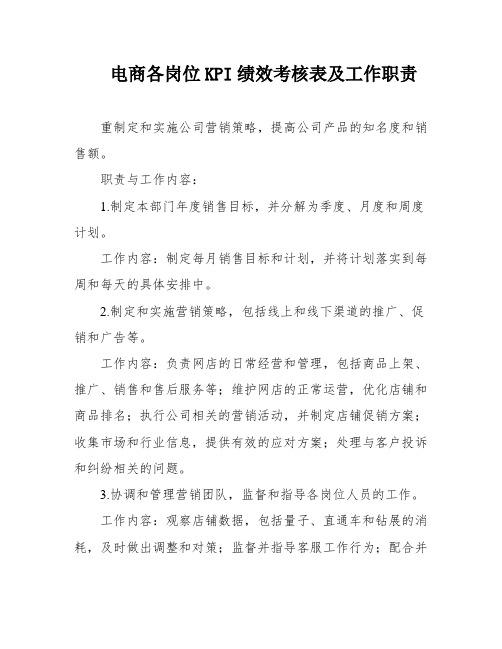 电商各岗位KPI绩效考核表及工作职责

重制定和实施公司营销策略，提高公司产品的知名度和销售额。

职责与工作内容：

1.制定本部门年度销售目标，并分解为季度、月度和周度计划。

工作内容：制定每月销售目标和计划，并将计划落实到每周和每天的具体安排中。

2.制定和实施营销策略，包括线上和线下渠道的推广、促销和广告等。

工作内容：负责网店的日常经营和管理，包括商品上架、推广、销售和售后服务等；维护网店的正常运营，优化店铺和商品排名；执行公司相关的营销活动，并制定店铺促销方案；收集市场和行业信息，提供有效的应对方案；处理与客户投诉和纠纷相关的问题。

3.协调和管理营销团队，监督和指导各岗位人员的工作。

工作内容：观察店铺数据，包括量子、直通车和钻展的消耗，及时做出调整和对策；监督并指导客服工作行为；配合并